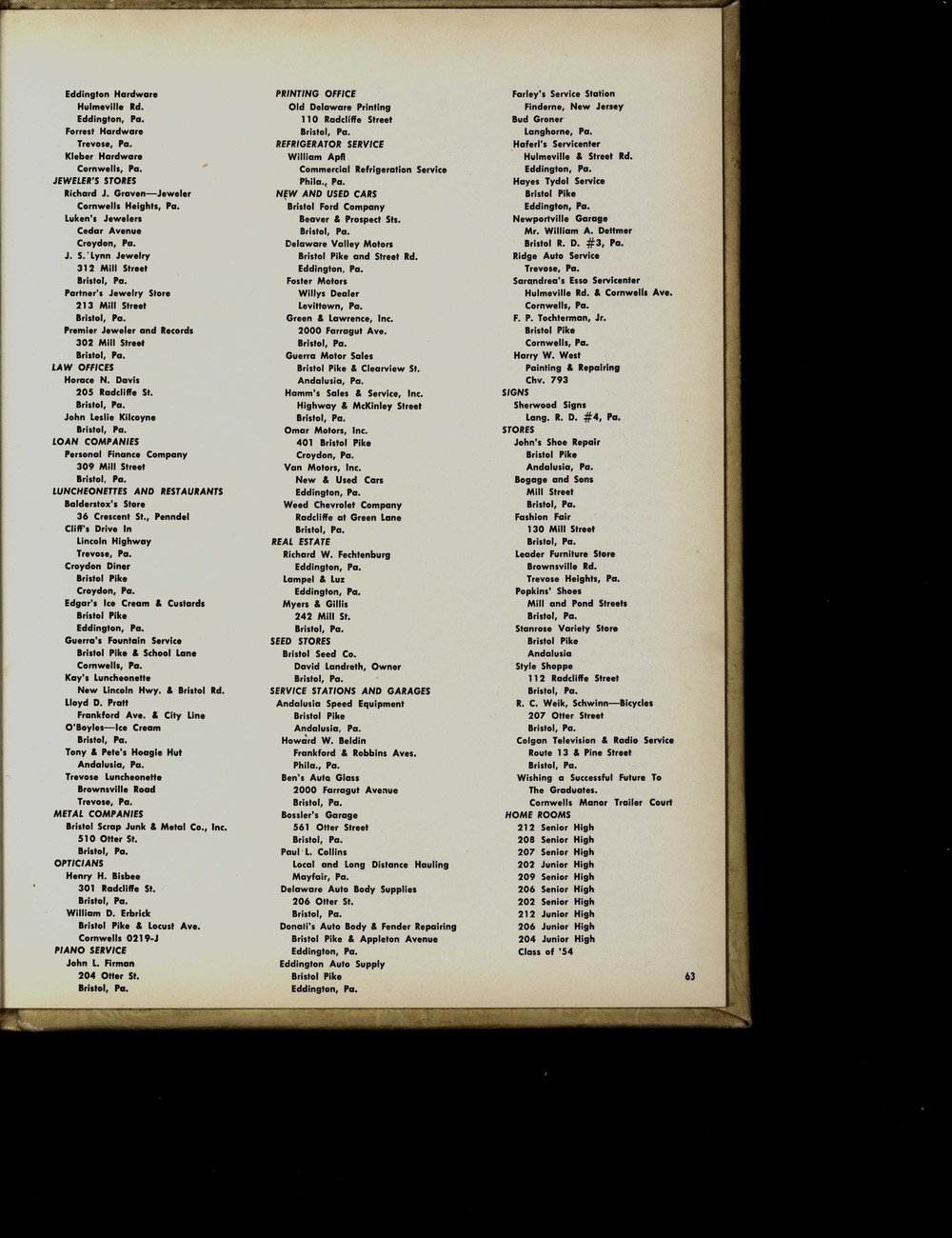 Eddington Hardware
Hulmeville Rd.
Eddington, Pa.
Forrest Hardware
Trevose, Pa.
Kleber Hardware
Cornwells, Pa.
JEWELER'S STORES
Richard J. Graven—Jeweler
Cornwells Heights, Pa.
Luken's Jewelers
Cedar Avenue
Croydon, Pa.
J. S. Lynn Jewelry
312 Mill Street
Bristol, Pa.
Partner's Jewelry Store
213 Mill Street
Bristol, Pa.
Premier Jeweler and Records
302 Mill Street
Bristol, Pa.
LAW OFFICES
Horace N. Davis
205 Radcliffe St.
Bristol, Pa.
John Leslie Kilcoyne
Bristol, Pa.
LOAN COMPANIES
Personal Finance Company
309 Mill Street
Bristol, Pa.
LUNCHEONETTES AND RESTAURANTS
Balderstox's Store
36 Crescent St., Penndel
Cliff's Drive In
Lincoln Highway
Trevose, Pa.
Croydon Diner
Bristol Pike
Croydon, Pa.
Edgar's Ice Cream & Custards
Bristol Pike
Eddington, Pa.
Guerra's Fountain Service
Bristol Pike & School Lane
Cornwells, Pa.
Kay's Luncheonette
New Lincoln Hwy. & Bristol Rd.
Lloyd D. Pratt
Frankford Ave. & City Line
O'Boyles—Ice Cream
Bristol, Pa.
Tony & Pete's Hoagie Hut
Andalusia, Pa.
Trevose Luncheonette
Brownsville Road
Trevose, Pa.
METAL COMPANIES
Bristol Scrap Junk & Metal Co., Inc.
510 Otter St.
Bristol, Pa.
OPTICIANS
Henry H. Bisbee
301 Radcliffe St.
Bristol, Pa.
William D. Erbrick
Bristol Pike & Locust Ave.
Cornwells 0219-J
PIANO SERVICE
John L. Firman
204 Otter St.
Bristol, Pa.

PRINTING OFFICE
Old Delaware Printing
110 Radcliffe Street
Bristol, Pa.
REFRIGERATOR SERVICE
William Apfl
Commercial Refrigeration Service
Phila., Pa.
NEW AND USED CARS
Bristol Ford Company
Beaver & Prospect Sts.
Bristol, Pa.
Delaware Valley Motors
Bristol Pike and Street Rd.
Eddington, Pa.
Foster Motors
Willys Dealer
Levittown, Pa.
Green & Lawrence, Inc.
2000 Farragut Ave.
Bristol, Pa.
Guerra Motor Sales
Bristol Pike & Clearview St.
Andalusia, Pa.
Hamm's Sales & Service, Inc.
Highway & McKinley Street
Bristol, Pa.
Omar Motors, Inc.
401 Bristol Pike
Croydon, Pa.
Van Motors, Inc.
New & Used Cars
Eddington, Pa.
Weed Chevrolet Company
Radcliffe at Green Lane
Bristol, Pa.
REAL ESTATE
Richard W. Fechtenburg
Eddington, Pa.
Lampel & Luz
Eddington, Pa.
Myers & Gillis
242 Mill St.
Bristol, Pa.
SEED STORES
Bristol Seed Co.
David Landreth, Owner
Bristol, Pa.
SERVICE STATIONS AND GARAGES
Andalusia Speed Equipment
Bristol Pike
Andalusia, Pa.
Howard W. Beldin
Frankford & Robbins Aves.
Phila., Pa.
Ben's Auto Glass
2000 Farragut Avenue
Bristol, Pa.
Bossler's Garage
561 Otter Street
Bristol, Pa.
Paul L. Collins
Local and Long Distance Hauling
Mayfair, Pa.
Delaware Auto Body Supplies
206 Otter St.
Bristol, Pa.
Donati's Auto Body & Fender Repairing
Bristol Pike & Appleton Avenue
Eddington, Pa.
Eddington Auto Supply
Bristol Pike
Eddington, Pa.

Farley's Service Station
Finderne, New Jersey
Bud Groner
Langhorne, Pa.
Haferl's Servicenter
Hulmeville & Street Rd.
Eddington, Pa.
Hayes Tydol Service
Bristol Pike
Eddington, Pa.
Newportville Garage
Mr. William A. Dettmer
Bristol R. D. #3, Pa.
Ridge Auto Service
Trevose, Pa.
Sarandrea's Esso Servicenter
Hulmeville Rd. & Cornwells Ave.
Cornwells, Pa.
F. P. Tochterman, Jr.
Bristol Pike
Cornwells, Pa.
Harry W. West
Painting & Repairing
Chv. 793
SIGNS
Sherwood Signs
Lang. R. D. #4, Pa.
STORES
John's Shoe Repair
Bristol Pike
Andalusia, Pa.
Bogage and Sons
Mill Street
Bristol, Pa.
Fashion Fair
130 Mill Street
Bristol, Pa.
Leader Furniture Store
Brownsville Rd.
Trevose Heights, Pa.
Popkins' Shoes
Mill and Pond Streets
Bristol, Pa.
Stanrose Variety Store
Bristol Pike
Andalusia
Style Shoppe
112 Radcliffe Street
Bristol, Pa.
R. C. Weik, Schwinn—Bicycles
207 Otter Street
Bristol, Pa.
Colgan Television & Radio Service
Route 13 & Pine Street
Bristol, Pa.
Wishing a Successful Future To
The Graduates.
Cornwells Manor Trailer Court
HOME ROOMS
212 Senior High
208 Senior High
207 Senior High
202 Junior High
209 Senior High
206 Senior High
202 Senior High
212 Junior High
206 Junior High
204 Junior High
Class of '54

63